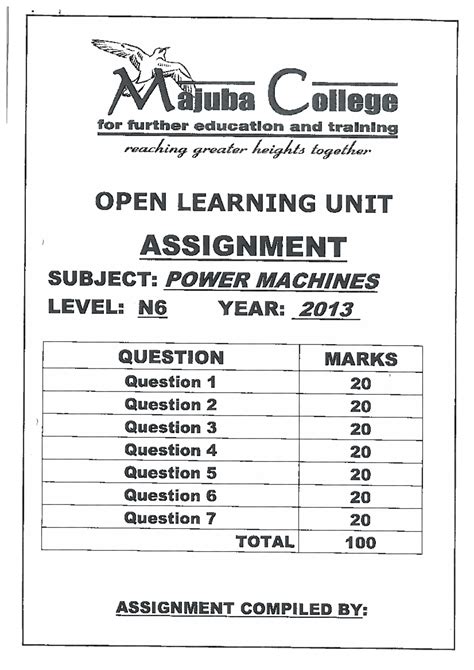 Majuba College
for further education and training
reaching greater heights together

OPEN LEARNING UNIT

ASSIGNMENT

SUBJECT: POWER MACHINES

LEVEL: N6 YEAR: 2013

| QUESTION | MARKS |
|---|---|
| Question 1 | 20 |
| Question 2 | 20 |
| Question 3 | 20 |
| Question 4 | 20 |
| Question 5 | 20 |
| Question 6 | 20 |
| Question 7 | 20 |
| TOTAL | 100 |

ASSIGNMENT COMPILED BY: